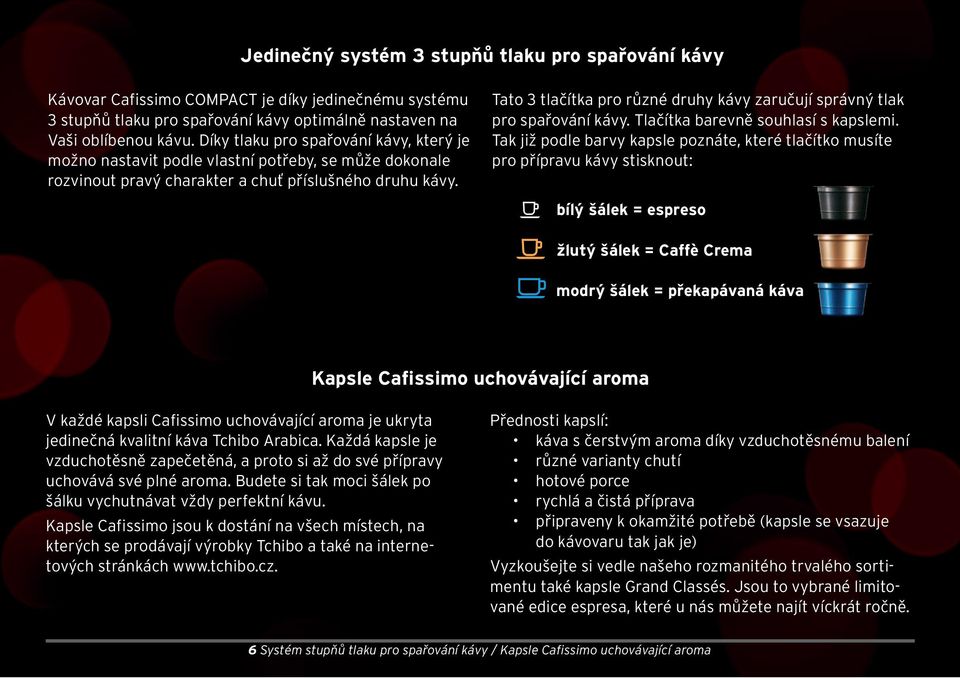 Jedinečný systém 3 stupňů tlaku pro spařování kávy

Kávovar Cafissimo COMPACT je díky jedinečnému systému 3 stupňů tlaku pro spařování kávy optimálně nastaven na Vaši oblíbenou kávu. Díky tlaku pro spařování kávy, který je možno nastavit podle vlastní potřeby, se může dokonale rozvinout pravý charakter a chuť příslušného druhu kávy.

Tato 3 tlačítka pro různé druhy kávy zaručují správný tlak pro spařování kávy. Tlačítka barevně souhlasí s kapslemi. Tak již podle barvy kapsle poznáte, které tlačítko musíte pro přípravu kávy stisknout:

bílý šálek = espreso

žlutý šálek = Caffè Crema

modrý šálek = překapávaná káva

Kapsle Cafissimo uchovávající aroma

V každé kapsli Cafissimo uchovávající aroma je ukryta jedinečná kvalitní káva Tchibo Arabica. Každá kapsle je vzduchotěsně zapečetěná, a proto si až do své přípravy uchovává své plné aroma. Budete si tak moci šálek po šálku vychutnávat vždy perfektní kávu.

Kapsle Cafissimo jsou k dostání na všech místech, na kterých se prodávají výrobky Tchibo a také na internetových stránkách www.tchibo.cz.

Přednosti kapslí:
• káva s čerstvým aroma díky vzduchotěsnému balení
• různé varianty chutí
• hotové porce
• rychlá a čistá příprava
• připraveny k okamžité potřebě (kapsle se vsazuje do kávovaru tak jak je)

Vyzkoušejte si vedle našeho rozmanitého trvalého sortimentu také kapsle Grand Classés. Jsou to vybrané limitované edice espresa, které u nás můžete najít víckrát ročně.

6 Systém stupňů tlaku pro spařování kávy / Kapsle Cafissimo uchovávající aroma